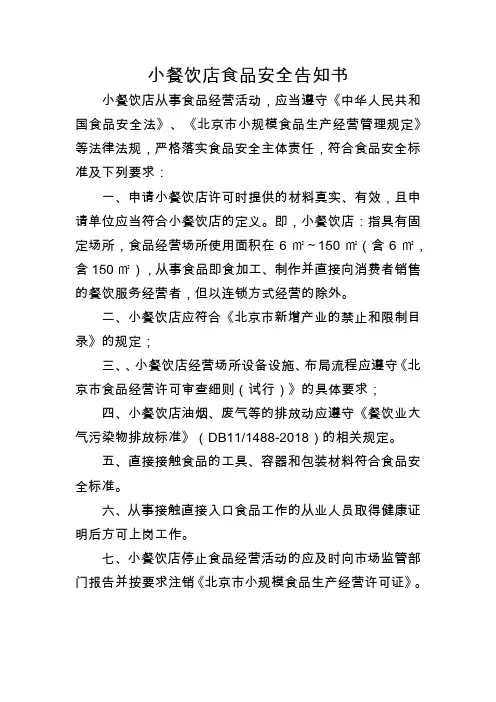 小餐饮店食品安全告知书

小餐饮店从事食品经营活动，应当遵守《中华人民共和国食品安全法》、《北京市小规模食品生产经营管理规定》等法律法规，严格落实食品安全主体责任，符合食品安全标准及下列要求：

一、申请小餐饮店许可时提供的材料真实、有效，且申请单位应当符合小餐饮店的定义。即，小餐饮店：指具有固定场所，食品经营场所使用面积在 6 ㎡～150 ㎡（含 6 ㎡，含 150 ㎡），从事食品即食加工、制作并直接向消费者销售的餐饮服务经营者，但以连锁方式经营的除外。

二、小餐饮店应符合《北京市新增产业的禁止和限制目录》的规定；

三、、小餐饮店经营场所设备设施、布局流程应遵守《北京市食品经营许可审查细则（试行）》的具体要求；

四、小餐饮店油烟、废气等的排放动应遵守《餐饮业大气污染物排放标准》（DB11/1488-2018）的相关规定。

五、直接接触食品的工具、容器和包装材料符合食品安全标准。

六、从事接触直接入口食品工作的从业人员取得健康证明后方可上岗工作。

七、小餐饮店停止食品经营活动的应及时向市场监管部门报告并按要求注销《北京市小规模食品生产经营许可证》。